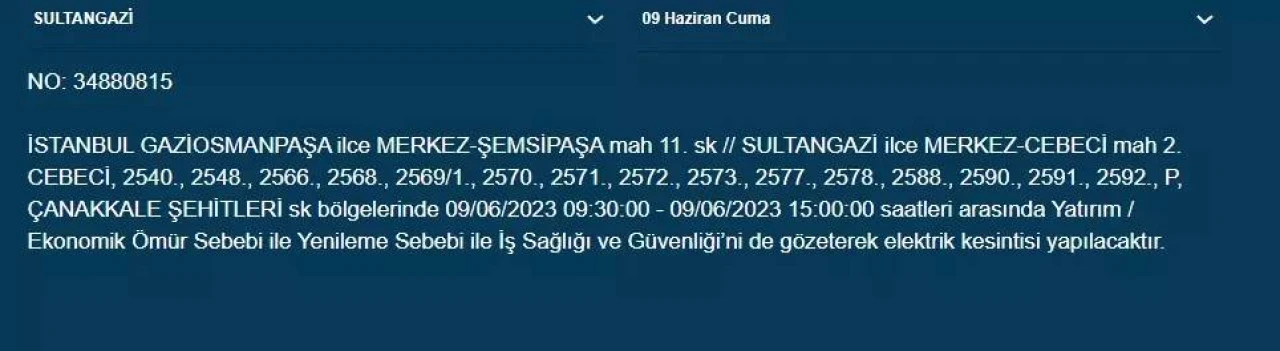 SULTANGAZİ

09 Haziran Cuma

NO: 34880815

İSTANBUL GAZİOSMANPAŞA ilce MERKEZ-ŞEMSİPAŞA mah 11. sk // SULTANGAZİ ilce MERKEZ-CEBECİ mah 2. CEBECİ, 2540., 2548., 2566., 2568., 2569/1., 2570., 2571., 2572., 2573., 2577., 2578., 2588., 2590., 2591., 2592., P, ÇANAKKALE ŞEHİTLERİ sk bölgelerinde 09/06/2023 09:30:00 - 09/06/2023 15:00:00 saatleri arasında Yatırım / Ekonomik Ömür Sebebi ile Yenileme Sebebi ile İş Sağlığı ve Güvenliği'ni de gözeterek elektrik kesintisi yapılacaktır.